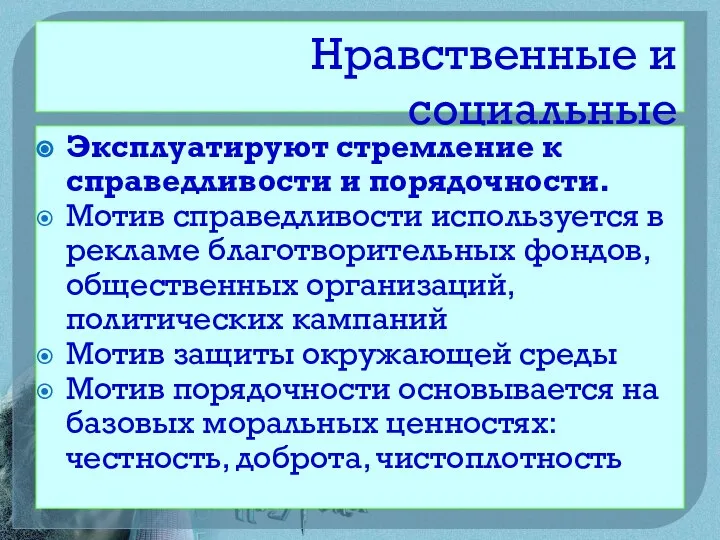 Нравственные и социальные

Эксплуатируют стремление к справедливости и порядочности.

Мотив справедливости используется в рекламе благотворительных фондов, общественных организаций, политических кампаний

Мотив защиты окружающей среды

Мотив порядочности основывается на базовых моральных ценностях: честность, доброта, чистоплотность